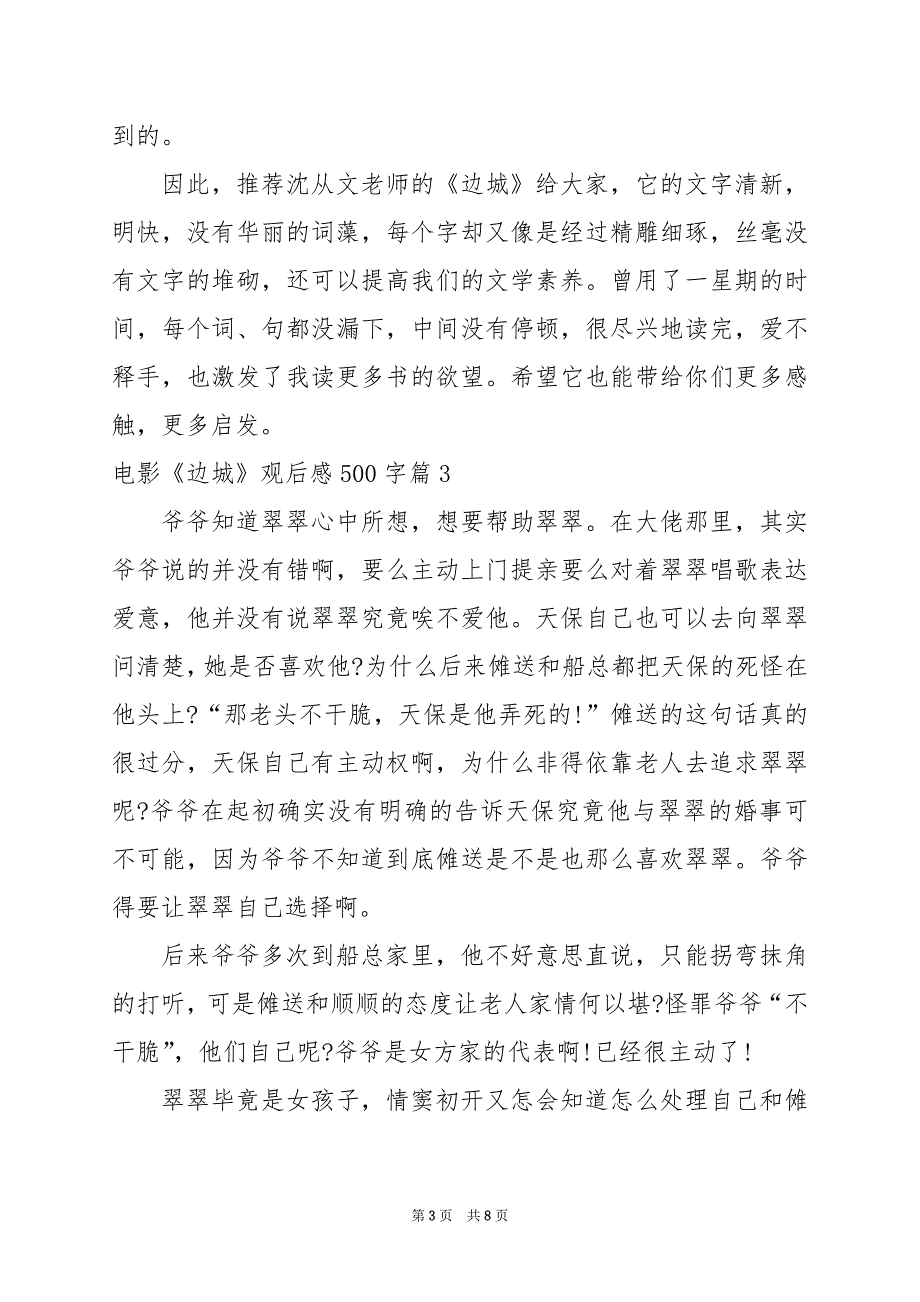 到的。

因此，推荐沈从文老师的《边城》给大家，它的文字清新，明快，没有华丽的词藻，每个字却又像是经过精雕细琢，丝毫没有文字的堆砌，还可以提高我们的文学素养。曾用了一星期的时间，每个词、句都没漏下，中间没有停顿，很尽兴地读完，爱不释手，也激发了我读更多书的欲望。希望它也能带给你们更多感触，更多启发。

电影《边城》观后感500字篇3

爷爷知道翠翠心中所想，想要帮助翠翠。在大佬那里，其实爷爷说的并没有错啊，要么主动上门提亲要么对着翠翠唱歌表达爱意，他并没有说翠翠究竟唉不爱他。天保自己也可以去向翠翠问清楚，她是否喜欢他?为什么后来傩送和船总都把天保的死怪在他头上?“那老头不干脆，天保是他弄死的!”傩送的这句话真的很过分，天保自己有主动权啊，为什么非得依靠老人去追求翠翠呢?爷爷在起初确实没有明确的告诉天保究竟他与翠翠的婚事可不可能，因为爷爷不知道到底傩送是不是也那么喜欢翠翠。爷爷得要让翠翠自己选择啊。

后来爷爷多次到船总家里，他不好意思直说，只能拐弯抹角的打听，可是傩送和顺顺的态度让老人家情何以堪?怪罪爷爷“不干脆”，他们自己呢?爷爷是女方家的代表啊!已经很主动了!

翠翠毕竟是女孩子，情窦初开又怎会知道怎么处理自己和傩

第3页 共8页